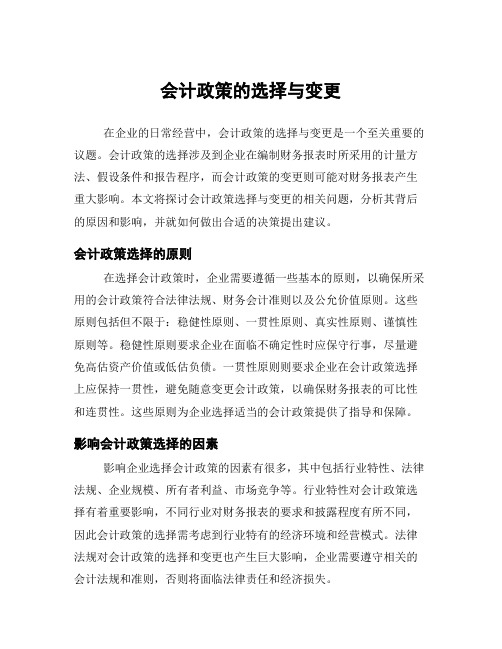 会计政策的选择与变更

在企业的日常经营中，会计政策的选择与变更是一个至关重要的议题。会计政策的选择涉及到企业在编制财务报表时所采用的计量方法、假设条件和报告程序，而会计政策的变更则可能对财务报表产生重大影响。本文将探讨会计政策选择与变更的相关问题，分析其背后的原因和影响，并就如何做出合适的决策提出建议。

会计政策选择的原则

在选择会计政策时，企业需要遵循一些基本的原则，以确保所采用的会计政策符合法律法规、财务会计准则以及公允价值原则。这些原则包括但不限于：稳健性原则、一贯性原则、真实性原则、谨慎性原则等。稳健性原则要求企业在面临不确定性时应保守行事，尽量避免高估资产价值或低估负债。一贯性原则则要求企业在会计政策选择上应保持一贯性，避免随意变更会计政策，以确保财务报表的可比性和连贯性。这些原则为企业选择适当的会计政策提供了指导和保障。

影响会计政策选择的因素

影响企业选择会计政策的因素有很多，其中包括行业特性、法律法规、企业规模、所有者利益、市场竞争等。行业特性对会计政策选择有着重要影响，不同行业对财务报表的要求和披露程度有所不同，因此会计政策的选择需考虑到行业特有的经济环境和经营模式。法律法规对会计政策的选择和变更也产生巨大影响，企业需要遵守相关的会计法规和准则，否则将面临法律责任和经济损失。